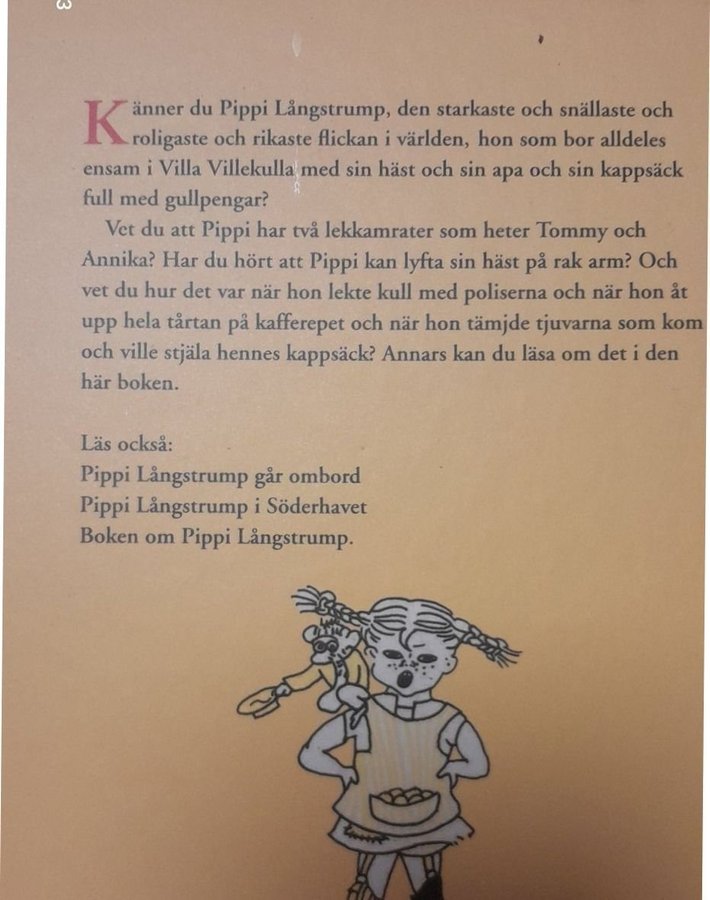 Känner du Pippi Långstrump, den starkaste och snällaste och roligaste och rikaste flickan i världen, hon som bor alldeles ensam i Villa Villekulla med sin häst och sin apa och sin kappsäck full med gullpengar?

Vet du att Pippi har två lekkamrater som heter Tommy och Annika? Har du hört att Pippi kan lyfta sin häst på rak arm? Och vet du hur det var när hon lekte kull med poliserna och när hon åt upp hela tårtan på kafferepet och när hon tämjde tjuvarna som kom och ville stjäla hennes kappsäck? Annars kan du läsa om det i den här boken.

Läs också:
Pippi Långstrump går ombord
Pippi Långstrump i Söderhavet
Boken om Pippi Långstrump.